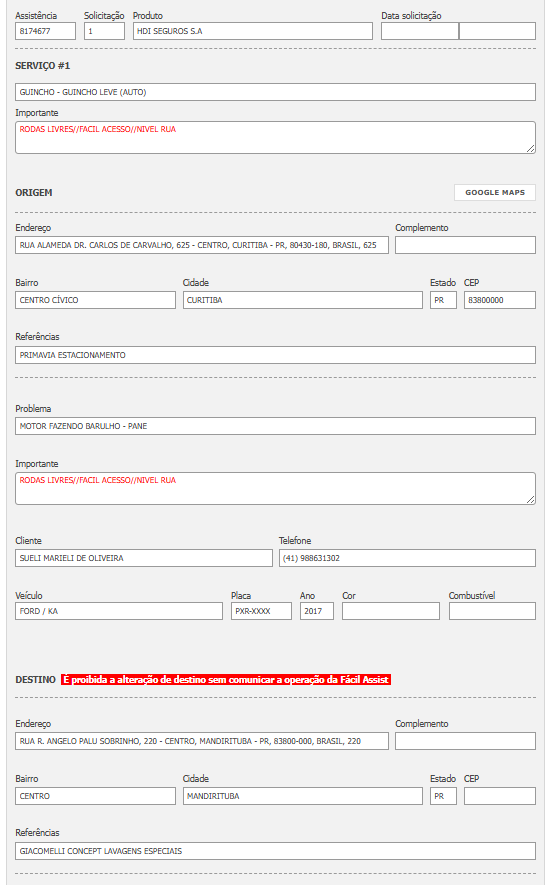 Assistência
8174677

Solicitação
1

Produto
HDI SEGUROS S.A

Data solicitação

SERVIÇO #1

GUINCHO - GUINCHO LEVE (AUTO)

Importante
RODAS LIVRES//FACIL ACESSO//NIVEL RUA

ORIGEM

GOOGLE MAPS

Endereço
RUA ALAMEDA DR. CARLOS DE CARVALHO, 625 - CENTRO, CURITIBA - PR, 80430-180, BRASIL, 625

Complemento

Bairro
CENTRO CÍVICO

Cidade
CURITIBA

Estado
PR

CEP
83800000

Referências
PRIMAVIA ESTACIONAMENTO

Problema
MOTOR FAZENDO BARULHO - PANE

Importante
RODAS LIVRES//FACIL ACESSO//NIVEL RUA

Cliente
SUELI MARIELI DE OLIVEIRA

Telefone
(41) 988631302

Veículo
FORD / KA

Placa
PXR-XXXX

Ano
2017

Cor

Combustível

DESTINO É proibida a alteração de destino sem comunicar a operação da Fácil Assist

Endereço
RUA R. ANGELO PALU SOBRINHO, 220 - CENTRO, MANDIRITUBA - PR, 83800-000, BRASIL, 220

Complemento

Bairro
CENTRO

Cidade
MANDIRITUBA

Estado
PR

CEP

Referências
GIACOMELLI CONCEPT LAVAGENS ESPECIAIS